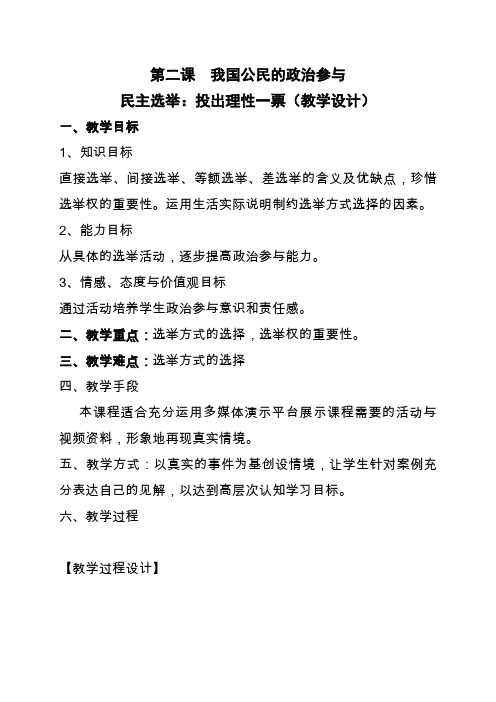 第二课　我国公民的政治参与
民主选举：投出理性一票（教学设计）

一、教学目标

1、知识目标

直接选举、间接选举、等额选举、差选举的含义及优缺点，珍惜选举权的重要性。运用生活实际说明制约选举方式选择的因素。

2、能力目标

从具体的选举活动，逐步提高政治参与能力。

3、情感、态度与价值观目标

通过活动培养学生政治参与意识和责任感。

二、教学重点：选举方式的选择，选举权的重要性。

三、教学难点：选举方式的选择

四、教学手段

本课程适合充分运用多媒体演示平台展示课程需要的活动与视频资料，形象地再现真实情境。

五、教学方式：以真实的事件为基创设情境，让学生针对案例充分表达自己的见解，以达到高层次认知学习目标。

六、教学过程

【教学过程设计】